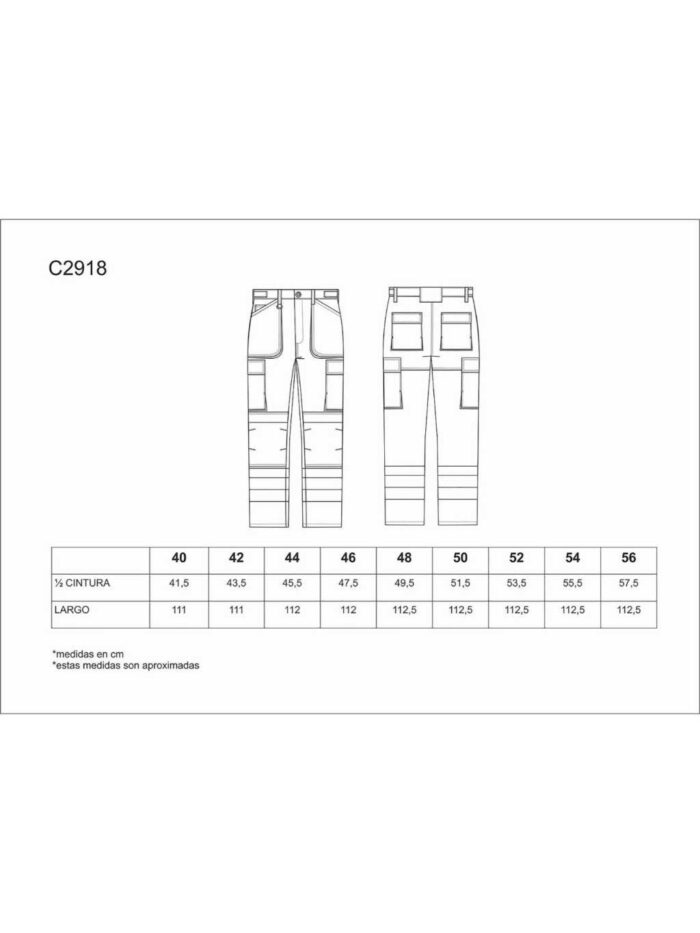 C2918

|  | 40 | 42 | 44 | 46 | 48 | 50 | 52 | 54 | 56 |
|---|---|---|---|---|---|---|---|---|---|
| ½ CINTURA | 41,5 | 43,5 | 45,5 | 47,5 | 49,5 | 51,5 | 53,5 | 55,5 | 57,5 |
| LARGO | 111 | 111 | 112 | 112 | 112,5 | 112,5 | 112,5 | 112,5 | 112,5 |

*medidas en cm
*estas medidas son aproximadas